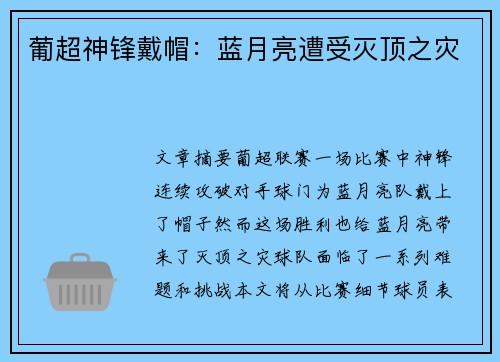 葡超神锋戴帽：蓝月亮遭受灭顶之灾

文章摘要葡超联赛一场比赛中神锋连续攻破对手球门为蓝月亮队戴上了帽子然而这场胜利也给蓝月亮带来了灭顶之灾球队面临了一系列难题和挑战本文将从比赛细节球员表